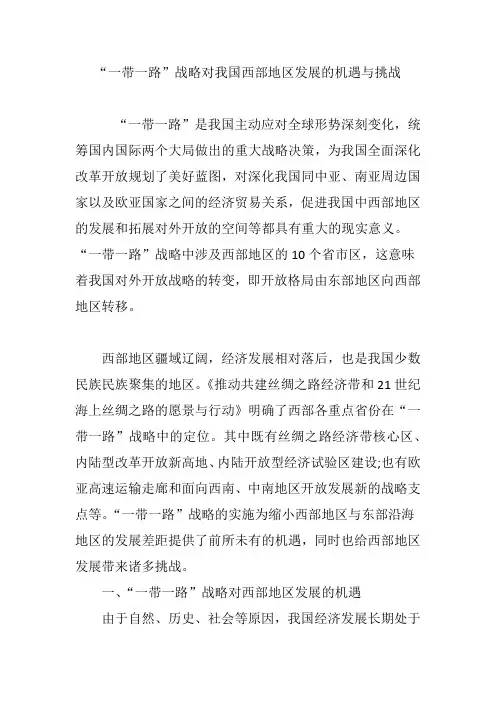 “一带一路”战略对我国西部地区发展的机遇与挑战

“一带一路”是我国主动应对全球形势深刻变化，统筹国内国际两个大局做出的重大战略决策，为我国全面深化改革开放规划了美好蓝图，对深化我国同中亚、南亚周边国家以及欧亚国家之间的经济贸易关系，促进我国中西部地区的发展和拓展对外开放的空间等都具有重大的现实意义。“一带一路”战略中涉及西部地区的10个省市区，这意味着我国对外开放战略的转变，即开放格局由东部地区向西部地区转移。

西部地区疆域辽阔，经济发展相对落后，也是我国少数民族民族聚集的地区。《推动共建丝绸之路经济带和21世纪海上丝绸之路的愿景与行动》明确了西部各重点省份在“一带一路”战略中的定位。其中既有丝绸之路经济带核心区、内陆型改革开放新高地、内陆开放型经济试验区建设;也有欧亚高速运输走廊和面向西南、中南地区开放发展新的战略支点等。“一带一路”战略的实施为缩小西部地区与东部沿海地区的发展差距提供了前所未有的机遇，同时也给西部地区发展带来诸多挑战。

一、“一带一路”战略对西部地区发展的机遇

由于自然、历史、社会等原因，我国经济发展长期处于